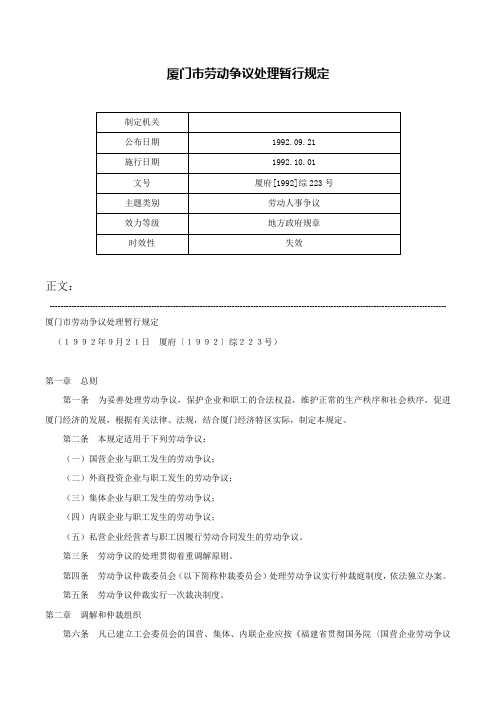 厦门市劳动争议处理暂行规定

| 制定机关 | |
|---|---|
| 公布日期 | 1992.09.21 |
| 施行日期 | 1992.10.01 |
| 文号 | 厦府[1992]综223号 |
| 主题类别 | 劳动人事争议 |
| 效力等级 | 地方政府规章 |
| 时效性 | 失效 |

正文：

厦门市劳动争议处理暂行规定

（１９９２年９月２１日　厦府〔１９９２〕综２２３号）

第一章　总则

第一条　为妥善处理劳动争议，保护企业和职工的合法权益，维护正常的生产秩序和社会秩序，促进厦门经济的发展，根据有关法律、法规，结合厦门经济特区实际，制定本规定。

第二条　本规定适用于下列劳动争议：

（一）国营企业与职工发生的劳动争议；

（二）外商投资企业与职工发生的劳动争议；

（三）集体企业与职工发生的劳动争议；

（四）内联企业与职工发生的劳动争议；

（五）私营企业经营者与职工因履行劳动合同发生的劳动争议。

第三条　劳动争议的处理贯彻着重调解原则。

第四条　劳动争议仲裁委员会（以下简称仲裁委员会）处理劳动争议实行仲裁庭制度，依法独立办案。

第五条　劳动争议仲裁实行一次裁决制度。

第二章　调解和仲裁组织

第六条　凡已建立工会委员会的国营、集体、内联企业应按《福建省贯彻国务院〈国营企业劳动争议